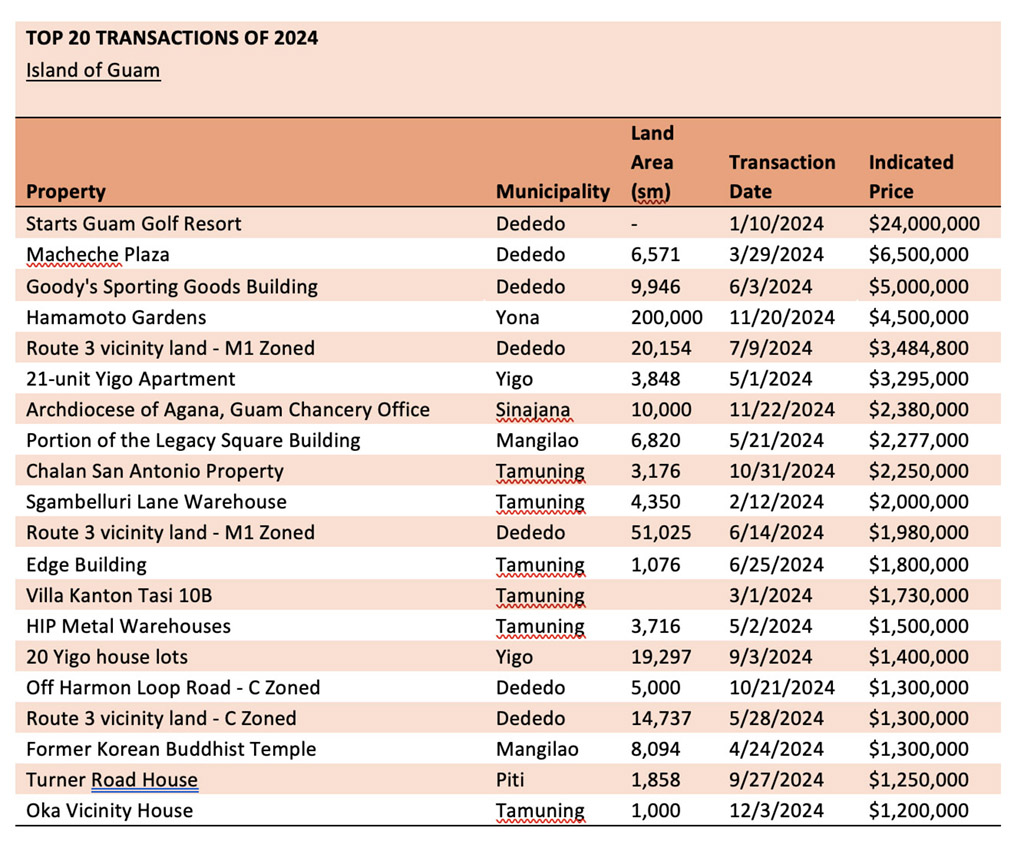 TOP 20 TRANSACTIONS OF 2024
Island of Guam

| Property | Municipality | Land Area (sm) | Transaction Date | Indicated Price |
|---|---|---|---|---|
| Starts Guam Golf Resort | Dededo | - | 1/10/2024 | $24,000,000 |
| Macheche Plaza | Dededo | 6,571 | 3/29/2024 | $6,500,000 |
| Goody's Sporting Goods Building | Dededo | 9,946 | 6/3/2024 | $5,000,000 |
| Hamamoto Gardens | Yona | 200,000 | 11/20/2024 | $4,500,000 |
| Route 3 vicinity land - M1 Zoned | Dededo | 20,154 | 7/9/2024 | $3,484,800 |
| 21-unit Yigo Apartment | Yigo | 3,848 | 5/1/2024 | $3,295,000 |
| Archdiocese of Agana, Guam Chancery Office | Sinajana | 10,000 | 11/22/2024 | $2,380,000 |
| Portion of the Legacy Square Building | Mangilao | 6,820 | 5/21/2024 | $2,277,000 |
| Chalan San Antonio Property | Tamuning | 3,176 | 10/31/2024 | $2,250,000 |
| Sgambelluri Lane Warehouse | Tamuning | 4,350 | 2/12/2024 | $2,000,000 |
| Route 3 vicinity land - M1 Zoned | Dededo | 51,025 | 6/14/2024 | $1,980,000 |
| Edge Building | Tamuning | 1,076 | 6/25/2024 | $1,800,000 |
| Villa Kanton Tasi 10B | Tamuning | | 3/1/2024 | $1,730,000 |
| HIP Metal Warehouses | Tamuning | 3,716 | 5/2/2024 | $1,500,000 |
| 20 Yigo house lots | Yigo | 19,297 | 9/3/2024 | $1,400,000 |
| Off Harmon Loop Road - C Zoned | Dededo | 5,000 | 10/21/2024 | $1,300,000 |
| Route 3 vicinity land - C Zoned | Dededo | 14,737 | 5/28/2024 | $1,300,000 |
| Former Korean Buddhist Temple | Mangilao | 8,094 | 4/24/2024 | $1,300,000 |
| Turner Road House | Piti | 1,858 | 9/27/2024 | $1,250,000 |
| Oka Vicinity House | Tamuning | 1,000 | 12/3/2024 | $1,200,000 |